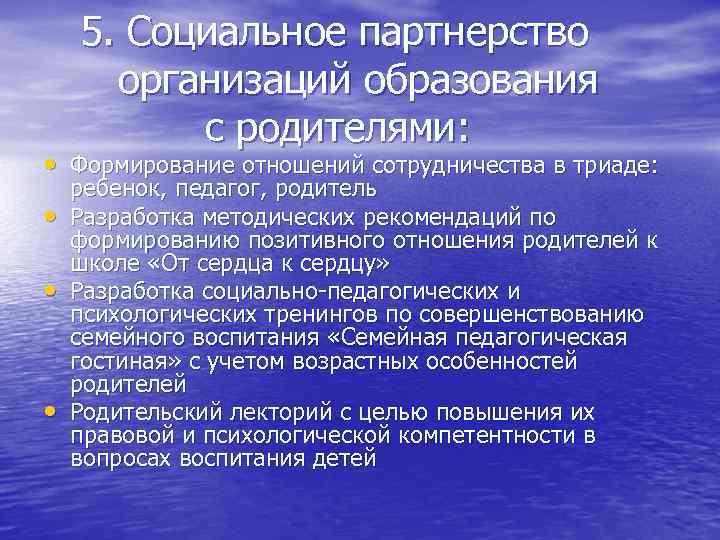 5. Социальное партнерство организаций образования с родителями:

• Формирование отношений сотрудничества в триаде: ребенок, педагог, родитель
• Разработка методических рекомендаций по формированию позитивного отношения родителей к школе «От сердца к сердцу»
• Разработка социально-педагогических и психологических тренингов по совершенствованию семейного воспитания «Семейная педагогическая гостиная» с учетом возрастных особенностей родителей
• Родительский лекторий с целью повышения их правовой и психологической компетентности в вопросах воспитания детей